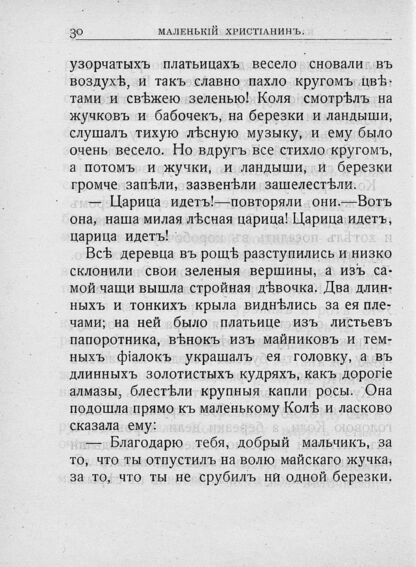 30 МАЛЕНЬКІЙ ХРИСТІАНИНЪ.

узорчатыхъ платьицахъ весело сновали въ воздухѣ, и такъ славно пахло кругомъ цвѣтами и свѣжею зеленью! Коля смотрѣлъ на жучковъ и бабочекъ, на березки и ландыши, слушалъ тихую лѣсную музыку, и ему было очень весело. Но вдругъ все стихло кругомъ, а потомъ и жучки, и ландыши, и березки громче запѣли, зазвенѣли зашелестѣли.

— Царица идетъ!—повторяли они.—Вотъ она, наша милая лѣсная царица! Царица идетъ, царица идетъ!

Всѣ деревца въ рощѣ разступились и низко склонили свои зеленыя вершины, а изъ самой чащи вышла стройная дѣвочка. Два длинныхъ и тонкихъ крыла виднѣлись за ея плечами; на ней было платьице изъ листьевъ папоротника, вѣнокъ изъ майниковъ и темныхъ фіалокъ украшалъ ея головку, а въ длинныхъ золотистыхъ кудряхъ, какъ дорогіе алмазы, блестѣли крупныя капли росы. Она подошла прямо къ маленькому Колѣ и ласково сказала ему:

— Благодарю тебя, добрый мальчикъ, за то, что ты отпустилъ на волю майскаго жучка, за то, что ты не срубилъ ни одной березки.